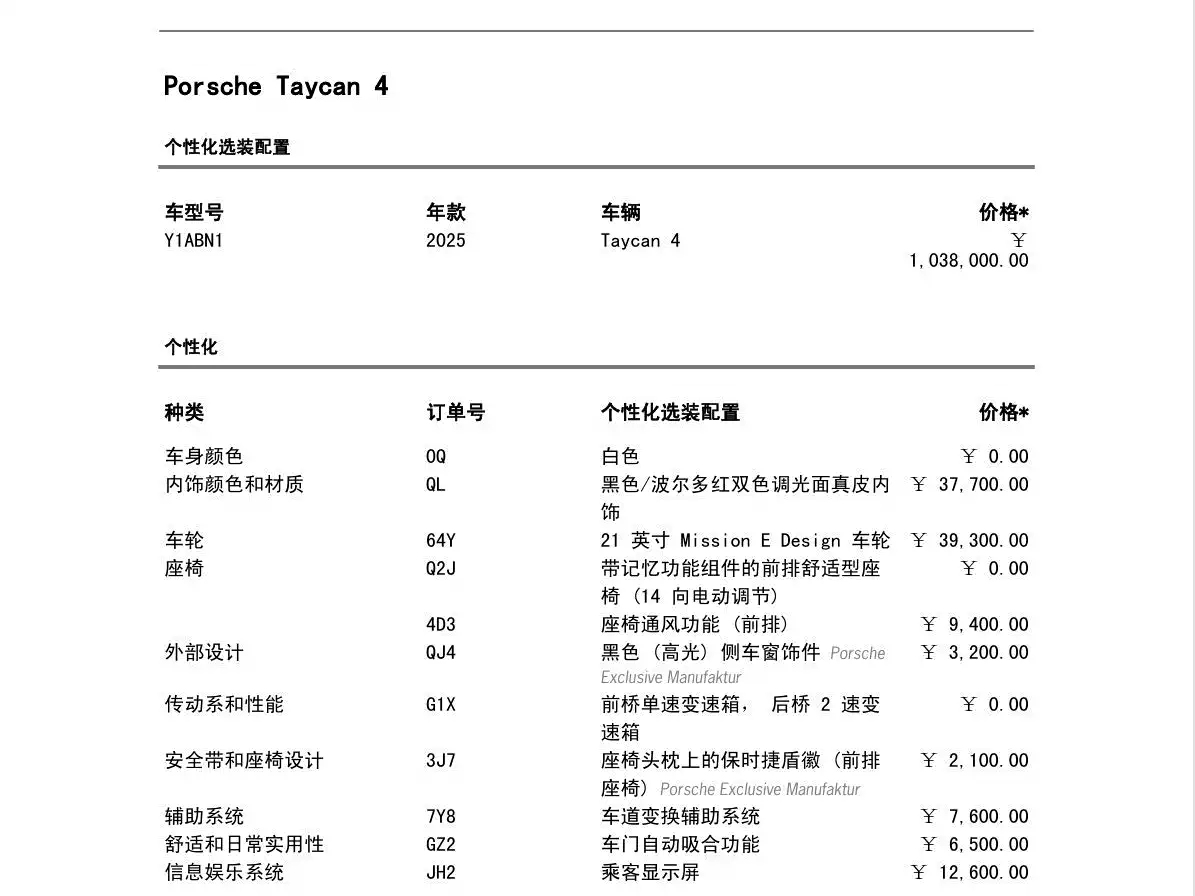 Porsche Taycan 4

个性化选装配置

| 车型号 | 年款 | 车辆 | 价格* |
|---|---|---|---|
| Y1ABN1 | 2025 | Taycan 4 | ￥ 1,038,000.00 |

个性化

| 种类 | 订单号 | 个性化选装配置 | 价格* |
|---|---|---|---|
| 车身颜色 | 0Q | 白色 | ￥ 0.00 |
| 内饰颜色和材质 | QL | 黑色/波尔多红双色调光面真皮内饰 | ￥ 37,700.00 |
| 车轮 | 64Y | 21 英寸 Mission E Design 车轮 | ￥ 39,300.00 |
| 座椅 | Q2J | 带记忆功能组件的前排舒适型座椅 (14 向电动调节) | ￥ 0.00 |
| | 4D3 | 座椅通风功能 (前排) | ￥ 9,400.00 |
| 外部设计 | QJ4 | 黑色 (高光) 侧车窗饰件 Porsche Exclusive Manufaktur | ￥ 3,200.00 |
| 传动系和性能 | G1X | 前桥单速变速箱, 后桥 2 速变速箱 | ￥ 0.00 |
| 安全带和座椅设计 | 3J7 | 座椅头枕上的保时捷盾徽 (前排座椅) Porsche Exclusive Manufaktur | ￥ 2,100.00 |
| 辅助系统 | 7Y8 | 车道变换辅助系统 | ￥ 7,600.00 |
| 舒适和日常实用性 | GZ2 | 车门自动吸合功能 | ￥ 6,500.00 |
| 信息娱乐系统 | JH2 | 乘客显示屏 | ￥ 12,600.00 |